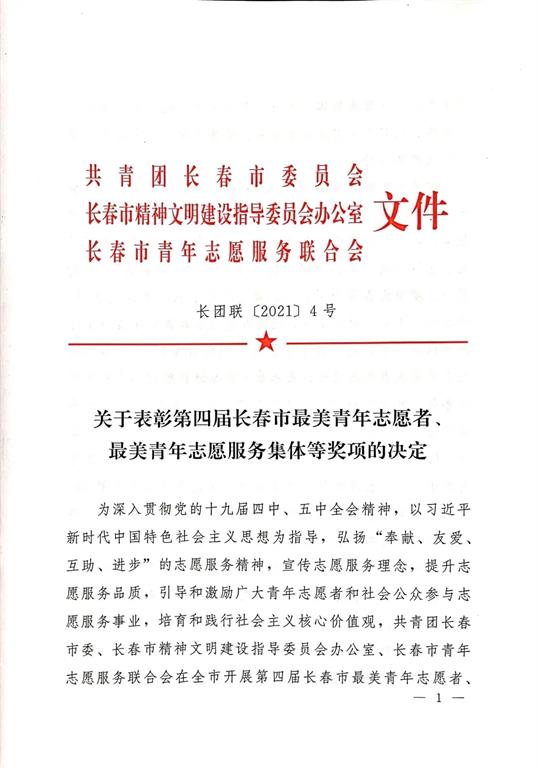 共青团长春市委员会
长春市精神文明建设指导委员会办公室
长春市青年志愿服务联合会
文件

长团联〔2021〕4号

关于表彰第四届长春市最美青年志愿者、最美青年志愿服务集体等奖项的决定

为深入贯彻党的十九届四中、五中全会精神，以习近平新时代中国特色社会主义思想为指导，弘扬“奉献、友爱、互助、进步”的志愿服务精神，宣传志愿服务理念，提升志愿服务品质，引导和激励广大青年志愿者和社会公众参与志愿服务事业，培育和践行社会主义核心价值观，共青团长春市委、长春市精神文明建设指导委员会办公室、长春市青年志愿服务联合会在全市开展第四届长春市最美青年志愿者、

— 1 —